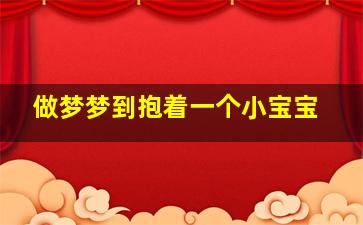 做梦梦到抱着一个小宝宝